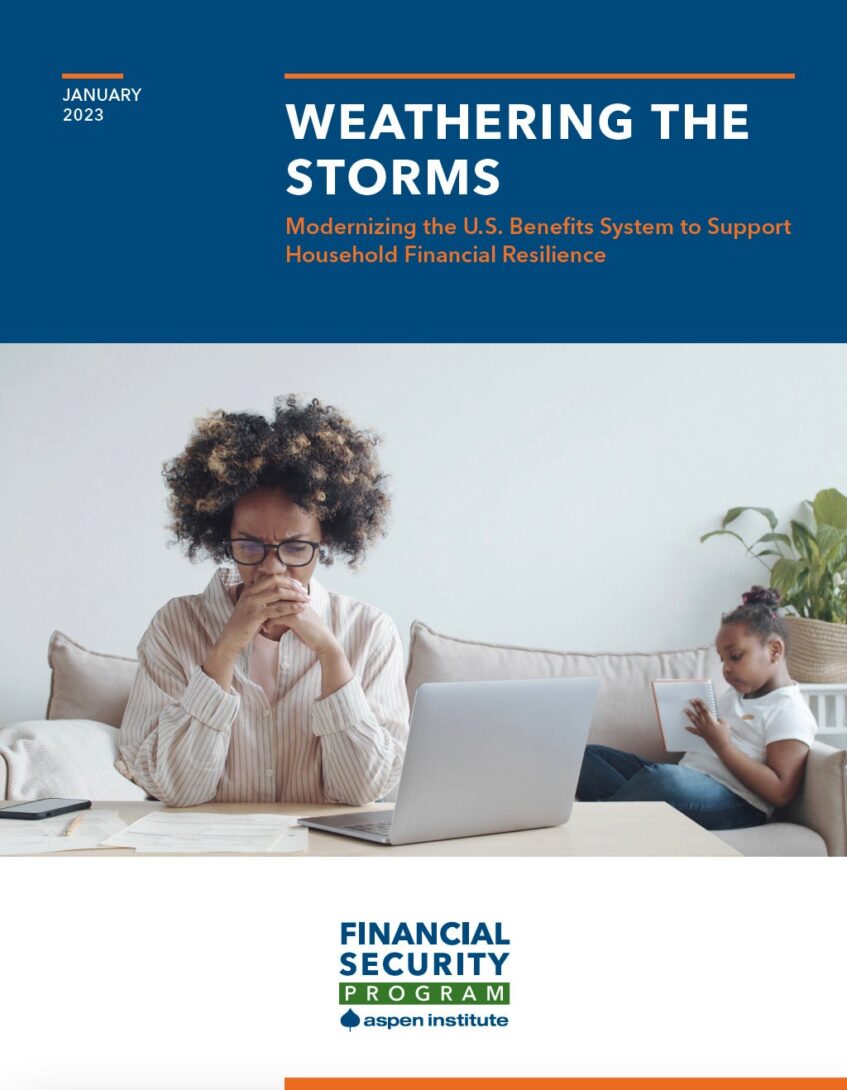 JANUARY
2023

WEATHERING THE STORMS

Modernizing the U.S. Benefits System to Support Household Financial Resilience

FINANCIAL
SECURITY
PROGRAM
aspen institute